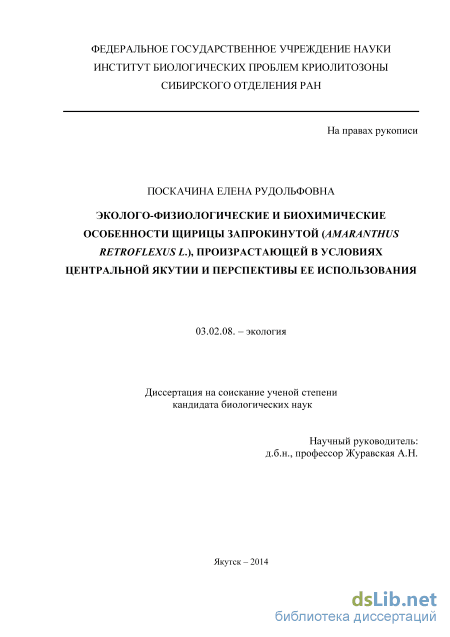 ФЕДЕРАЛЬНОЕ ГОСУДАРСТВЕННОЕ УЧРЕЖДЕНИЕ НАУКИ
ИНСТИТУТ БИОЛОГИЧЕСКИХ ПРОБЛЕМ КРИОЛИТОЗОНЫ
СИБИРСКОГО ОТДЕЛЕНИЯ РАН

На правах рукописи

ПОСКАЧИНА ЕЛЕНА РУДОЛЬФОВНА

ЭКОЛОГО-ФИЗИОЛОГИЧЕСКИЕ И БИОХИМИЧЕСКИЕ ОСОБЕННОСТИ ЩИРИЦЫ ЗАПРОКИНУТОЙ (AMARANTHUS RETROFLEXUS L.), ПРОИЗРАСТАЮЩЕЙ В УСЛОВИЯХ ЦЕНТРАЛЬНОЙ ЯКУТИИ И ПЕРСПЕКТИВЫ ЕЕ ИСПОЛЬЗОВАНИЯ

03.02.08. – экология

Диссертация на соискание ученой степени
кандидата биологических наук

Научный руководитель:
д.б.н., профессор Журавская А.Н.

Якутск – 2014

dsLib.net
библиотека диссертаций